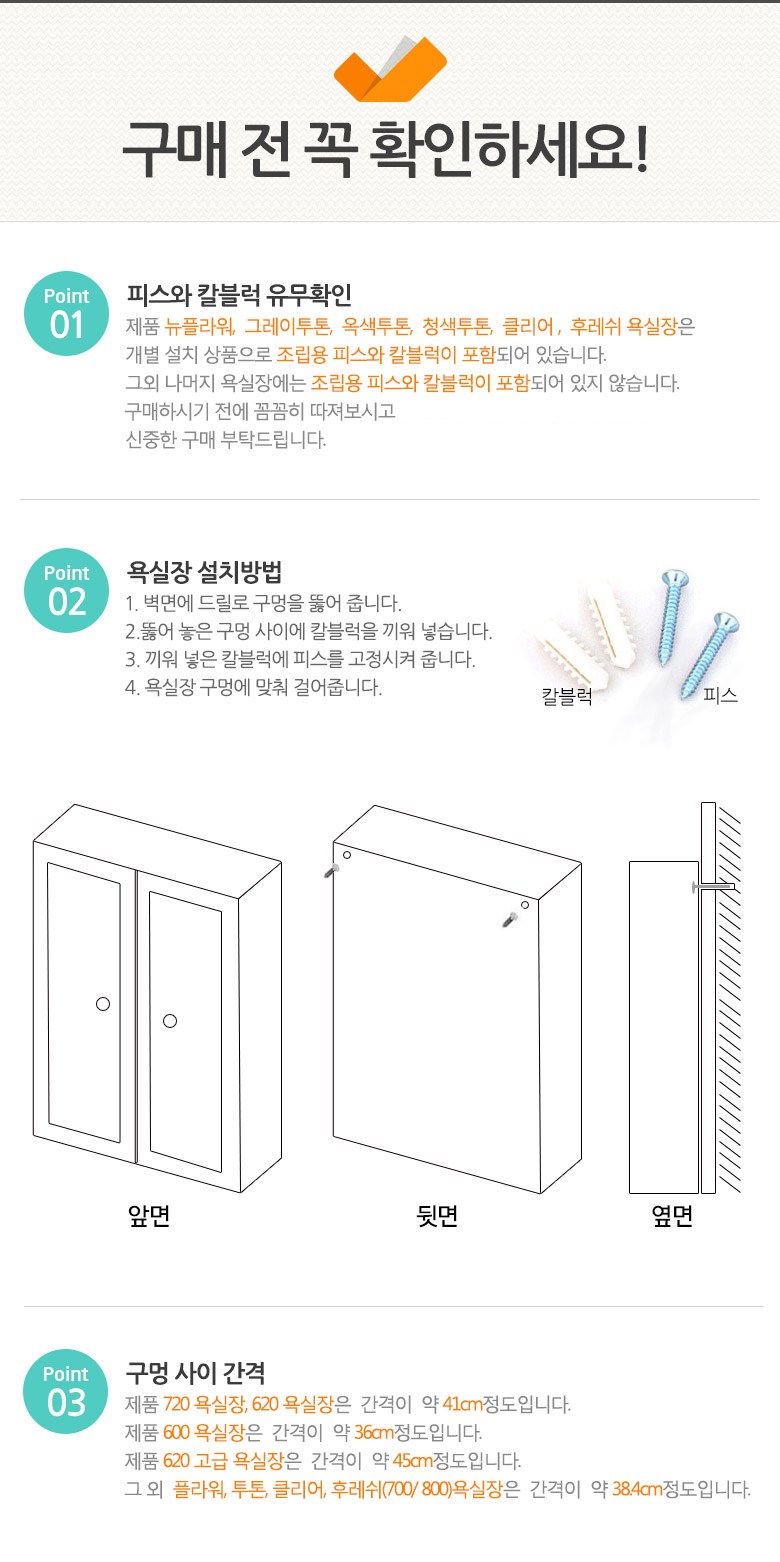 구매 전 꼭 확인하세요!

Point 01

피스와 칼블럭 유무확인

제품 뉴플라워, 그레이투톤, 옥색투톤, 청색투톤, 클리어 , 후레쉬 욕실장은 개별 설치 상품으로 조립용 피스와 칼블럭이 포함되어 있습니다.
그외 나머지 욕실장에는 조립용 피스와 칼블럭이 포함되어 있지 않습니다.
구매하시기 전에 꼼꼼히 따져보시고 신중한 구매 부탁드립니다.

Point 02

욕실장 설치방법

1. 벽면에 드릴로 구멍을 뚫어 줍니다.
2.뚫어 놓은 구멍 사이에 칼블럭을 끼워 넣습니다.
3. 끼워 넣은 칼블럭에 피스를 고정시켜 줍니다.
4. 욕실장 구멍에 맞춰 걸어줍니다.

칼블럭

피스

앞면

뒷면

옆면

Point 03

구멍 사이 간격

제품 720 욕실장, 620 욕실장은 간격이 약 41cm정도입니다.
제품 600 욕실장은 간격이 약 36cm정도입니다.
제품 620 고급 욕실장은 간격이 약 45cm정도입니다.
그 외 플라워, 투톤, 클리어, 후레쉬(700/ 800)욕실장은 간격이 약 38.4cm정도입니다.